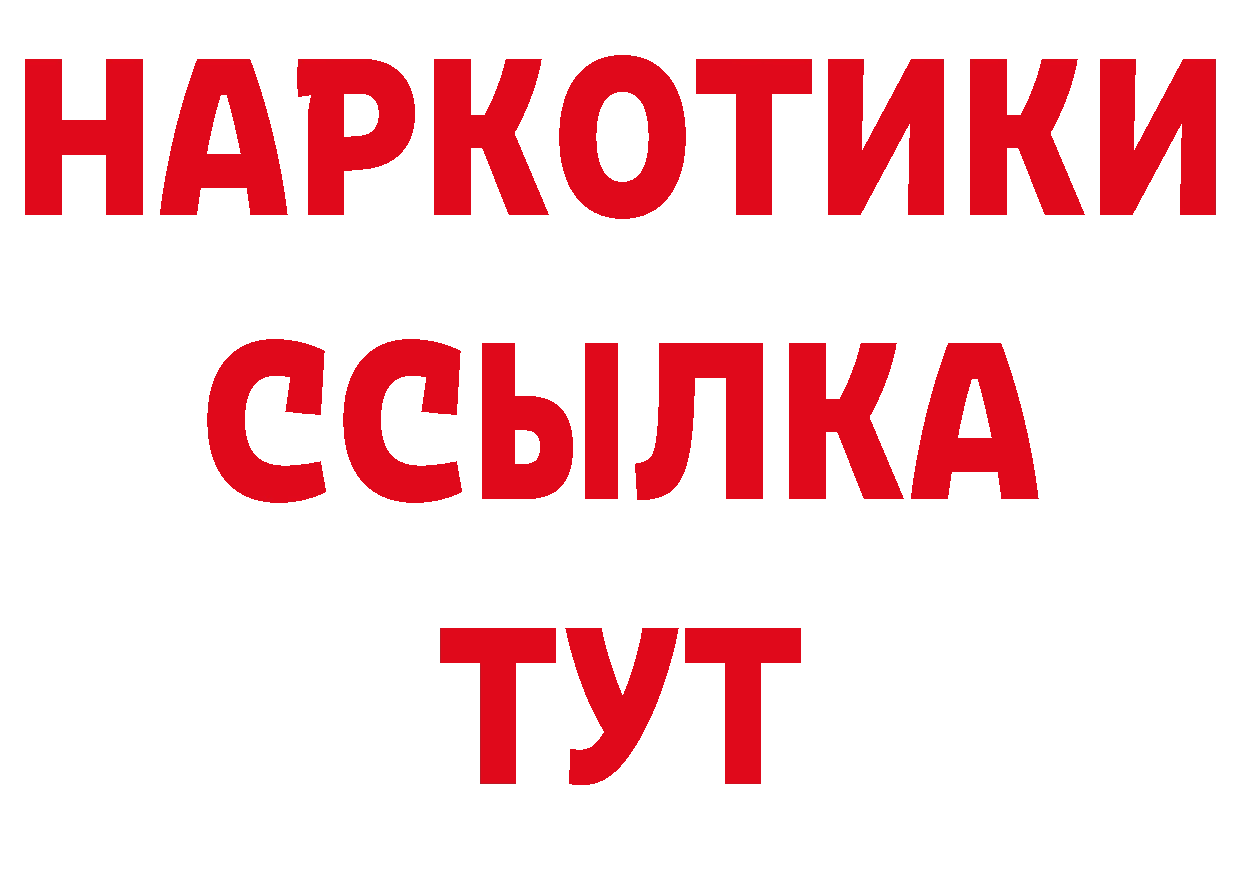 НАРКОТИКИ
ССЫЛКА
ТУТ